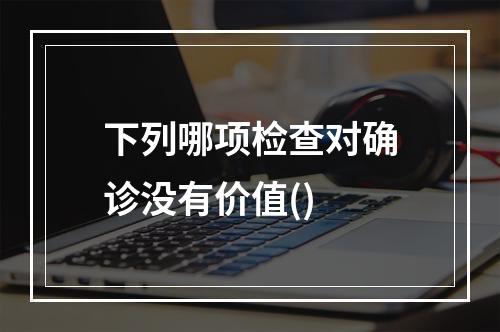 下列哪项检查对确诊没有价值()